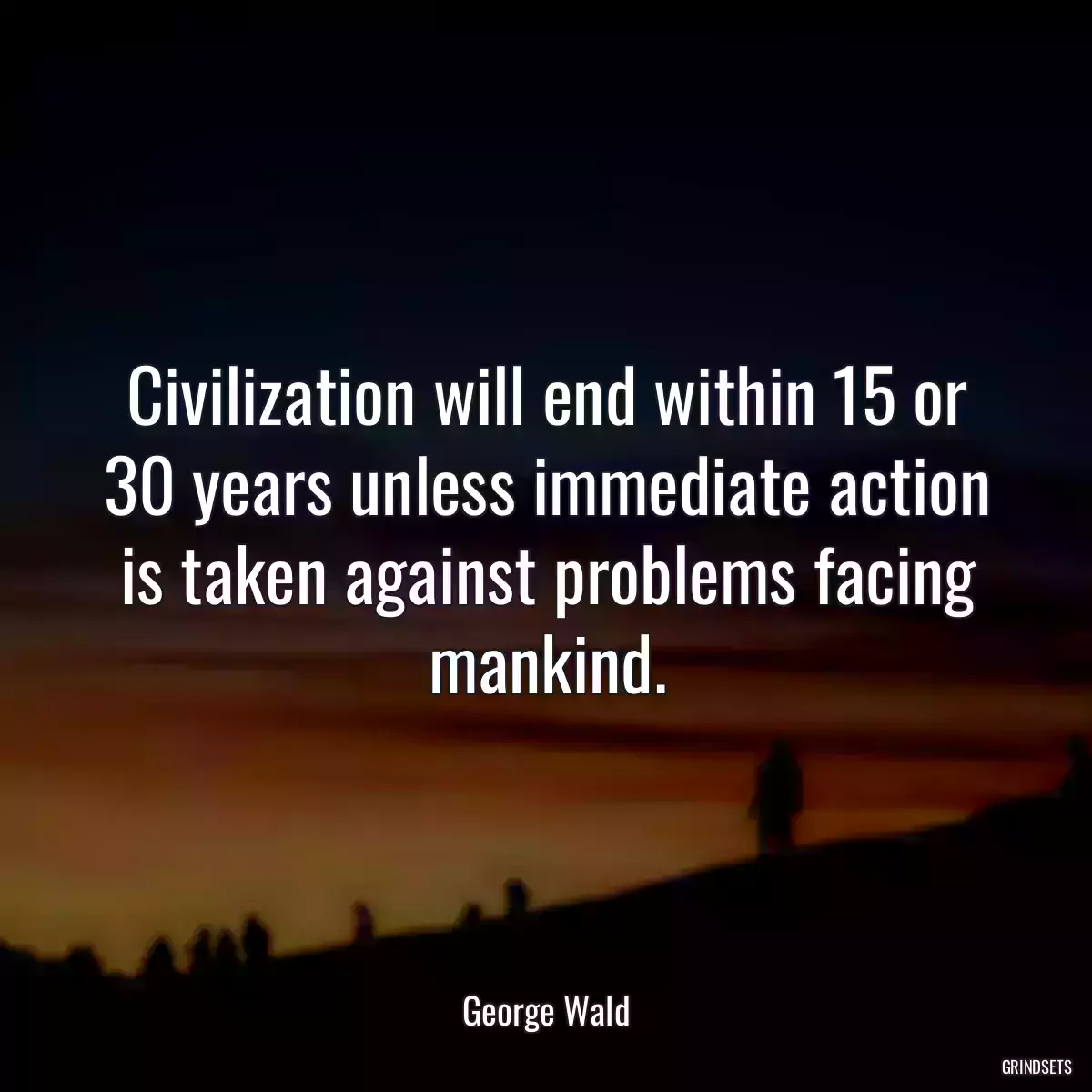 Civilization will end within 15 or 30 years unless immediate action is taken against problems facing mankind.

George Wald

GRINDSETS